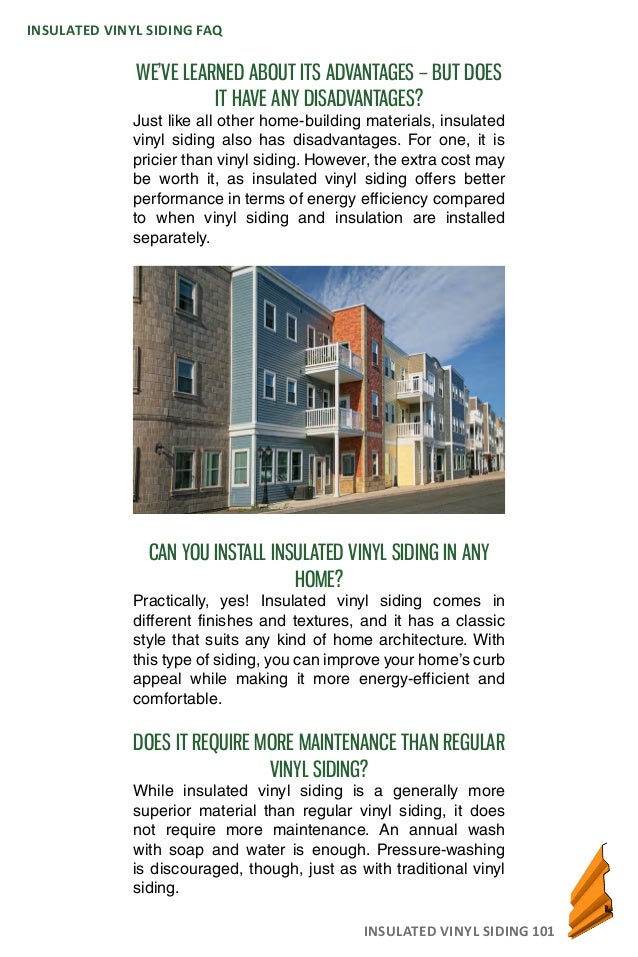 INSULATED VINYL SIDING FAQ

WE'VE LEARNED ABOUT ITS ADVANTAGES – BUT DOES IT HAVE ANY DISADVANTAGES?

Just like all other home-building materials, insulated vinyl siding also has disadvantages. For one, it is pricier than vinyl siding. However, the extra cost may be worth it, as insulated vinyl siding offers better performance in terms of energy efficiency compared to when vinyl siding and insulation are installed separately.

CAN YOU INSTALL INSULATED VINYL SIDING IN ANY HOME?

Practically, yes! Insulated vinyl siding comes in different finishes and textures, and it has a classic style that suits any kind of home architecture. With this type of siding, you can improve your home's curb appeal while making it more energy-efficient and comfortable.

DOES IT REQUIRE MORE MAINTENANCE THAN REGULAR VINYL SIDING?

While insulated vinyl siding is a generally more superior material than regular vinyl siding, it does not require more maintenance. An annual wash with soap and water is enough. Pressure-washing is discouraged, though, just as with traditional vinyl siding.

INSULATED VINYL SIDING 101